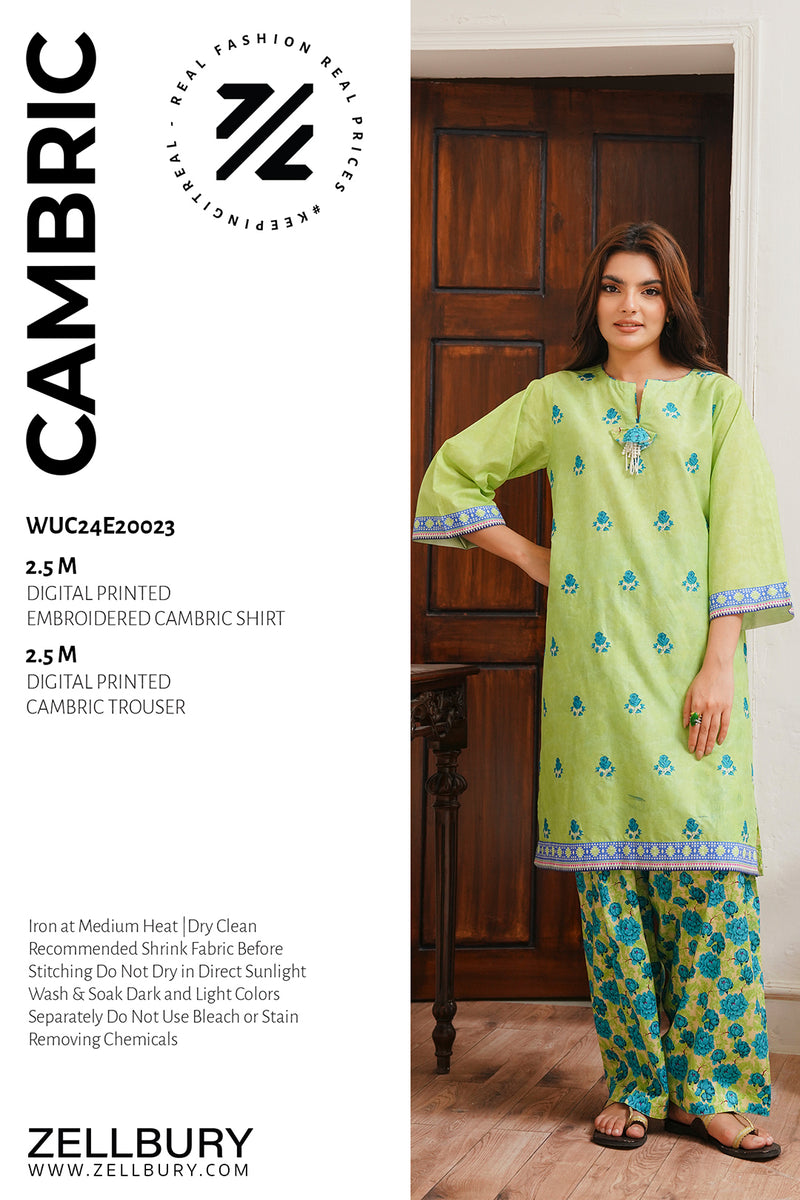 CAMBRIC

REAL FASHION REAL PRICES #KEEPINGITREAL -

WUC24E20023

2.5 M
DIGITAL PRINTED
EMBROIDERED CAMBRIC SHIRT

2.5 M
DIGITAL PRINTED
CAMBRIC TROUSER

Iron at Medium Heat |Dry Clean Recommended Shrink Fabric Before Stitching Do Not Dry in Direct Sunlight Wash & Soak Dark and Light Colors Separately Do Not Use Bleach or Stain Removing Chemicals

ZELLBURY
WWW.ZELLBURY.COM